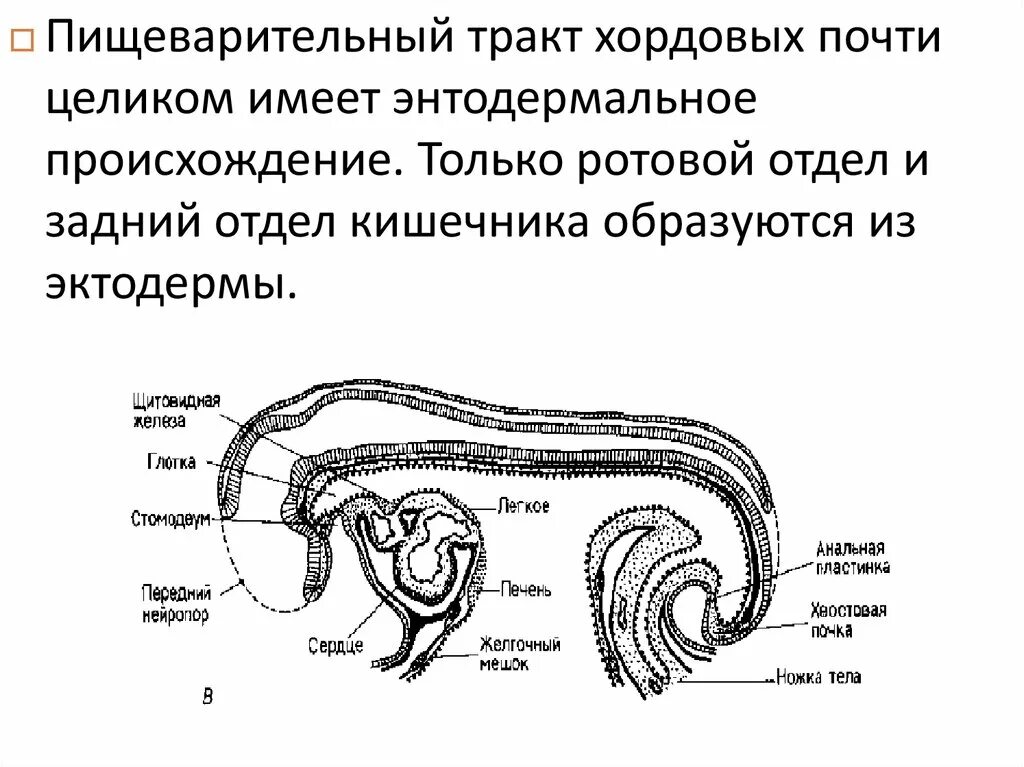 Пищеварительный тракт хордовых почти целиком имеет энтодермальное происхождение. Только ротовой отдел и задний отдел кишечника образуются из эктодермы.

Щитовидная железа
Глотка
Стомодеум
Передний нейропор
Сердце
Легкое
Печень
Желточный мешок
Анальная пластинка
Хвостовая почка
Ножка тела
В